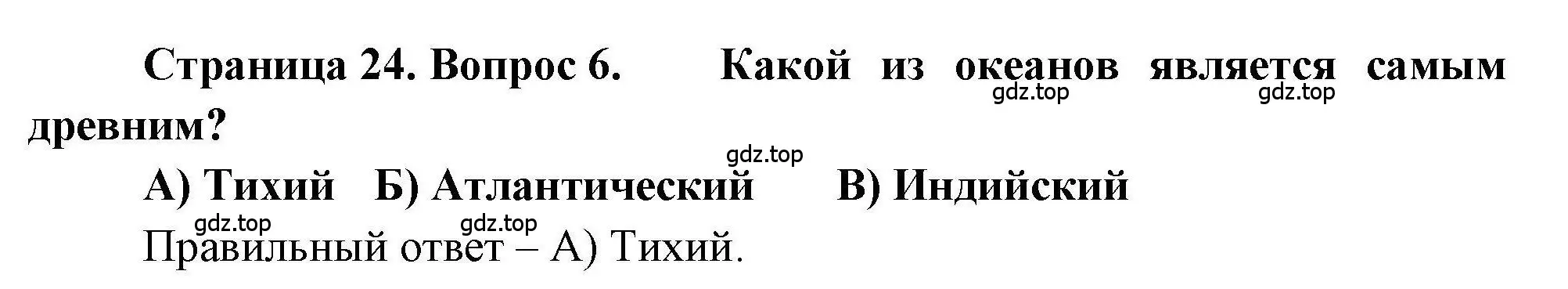 Страница 24. Вопрос 6. Какой из океанов является самым древним?

gdz.top gdz.top

gdz.top

А) Тихий Б) Атлантический В) Индийский

gdz.top gdz.top

Правильный ответ – А) Тихий.